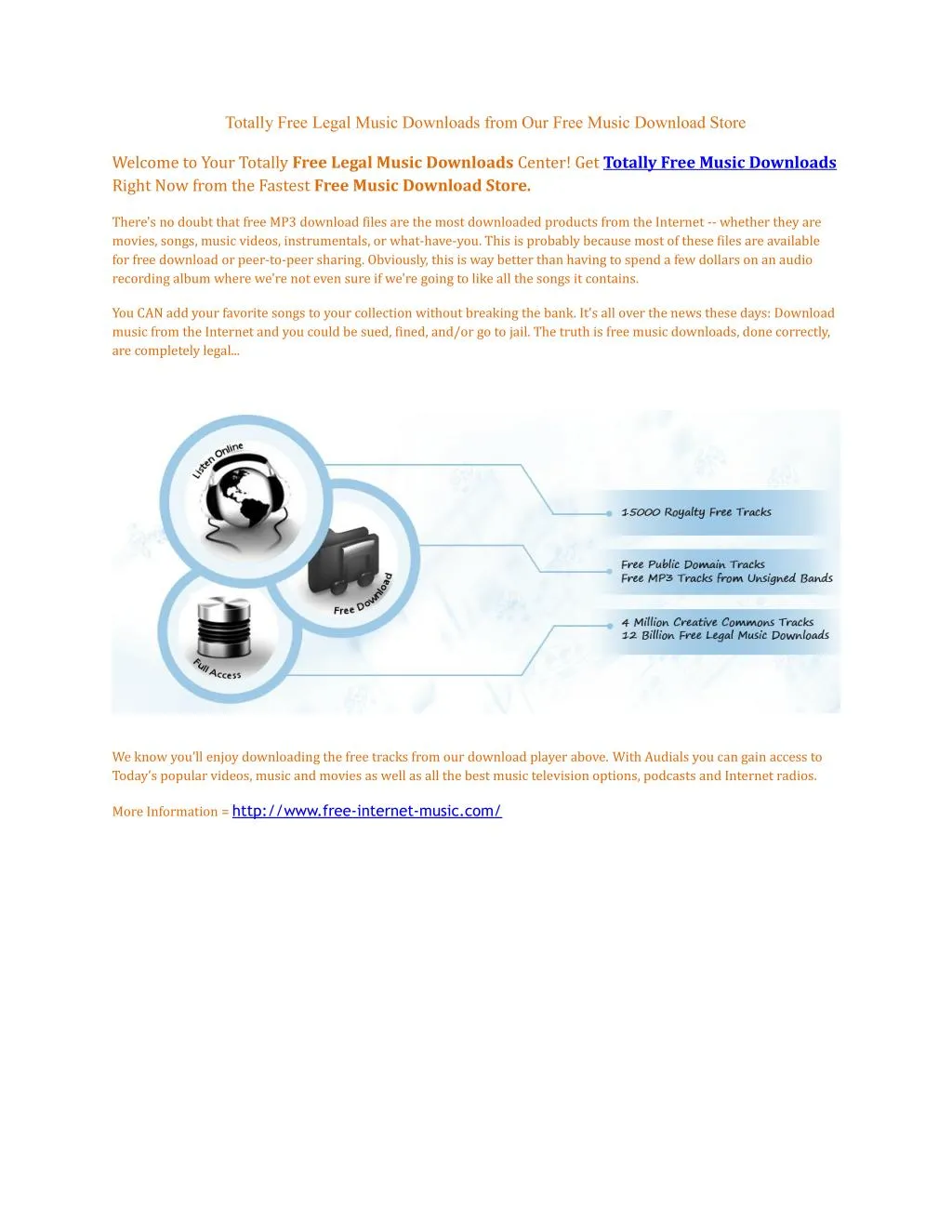 Totally Free Legal Music Downloads from Our Free Music Download Store

Welcome to Your Totally Free Legal Music Downloads Center! Get Totally Free Music Downloads Right Now from the Fastest Free Music Download Store.

There's no doubt that free MP3 download files are the most downloaded products from the Internet -- whether they are movies, songs, music videos, instrumentals, or what-have-you. This is probably because most of these files are available for free download or peer-to-peer sharing. Obviously, this is way better than having to spend a few dollars on an audio recording album where we're not even sure if we're going to like all the songs it contains.

You CAN add your favorite songs to your collection without breaking the bank. It's all over the news these days: Download music from the Internet and you could be sued, fined, and/or go to jail. The truth is free music downloads, done correctly, are completely legal...

Listen Online

Free Download

Full Access

15000 Royalty Free Tracks

Free Public Domain Tracks
Free MP3 Tracks from Unsigned Bands

4 Million Creative Commons Tracks
12 Billion Free Legal Music Downloads

We know you'll enjoy downloading the free tracks from our download player above. With Audials you can gain access to Today's popular videos, music and movies as well as all the best music television options, podcasts and Internet radios.

More Information = http://www.free-internet-music.com/